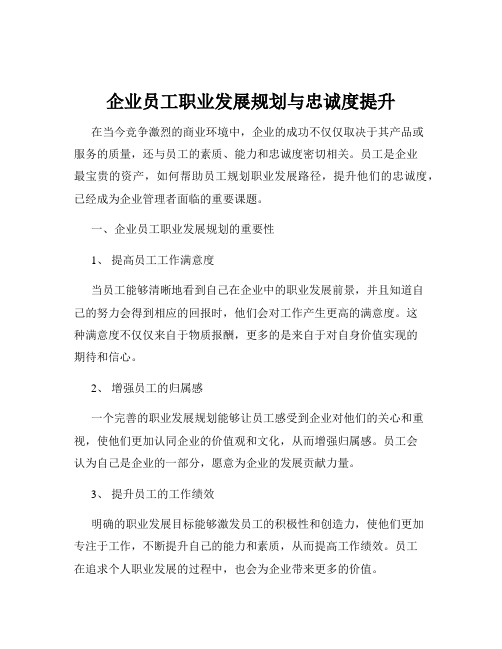 企业员工职业发展规划与忠诚度提升

在当今竞争激烈的商业环境中，企业的成功不仅仅取决于其产品或服务的质量，还与员工的素质、能力和忠诚度密切相关。员工是企业最宝贵的资产，如何帮助员工规划职业发展路径，提升他们的忠诚度，已经成为企业管理者面临的重要课题。

一、企业员工职业发展规划的重要性

1、提高员工工作满意度

当员工能够清晰地看到自己在企业中的职业发展前景，并且知道自己的努力会得到相应的回报时，他们会对工作产生更高的满意度。这种满意度不仅仅来自于物质报酬，更多的是来自于对自身价值实现的期待和信心。

2、增强员工的归属感

一个完善的职业发展规划能够让员工感受到企业对他们的关心和重视，使他们更加认同企业的价值观和文化，从而增强归属感。员工会认为自己是企业的一部分，愿意为企业的发展贡献力量。

3、提升员工的工作绩效

明确的职业发展目标能够激发员工的积极性和创造力，使他们更加专注于工作，不断提升自己的能力和素质，从而提高工作绩效。员工在追求个人职业发展的过程中，也会为企业带来更多的价值。